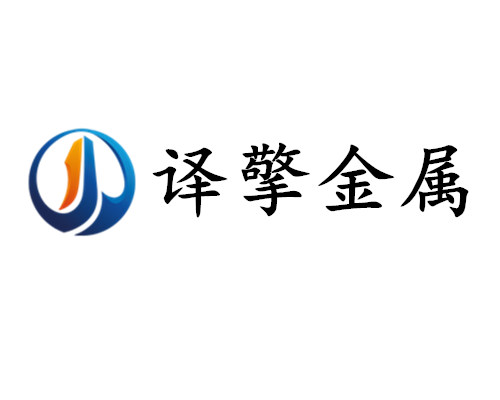 译擎金属